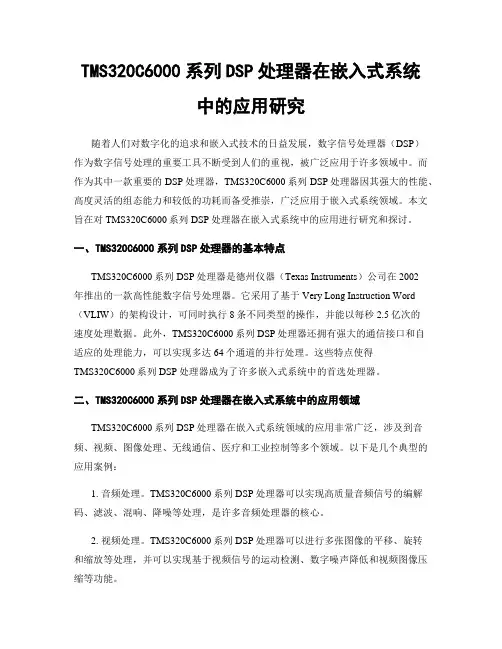 TMS320C6000 系列 DSP 处理器在嵌入式系统中的应用研究

随着人们对数字化的追求和嵌入式技术的日益发展，数字信号处理器（DSP）作为数字信号处理的重要工具不断受到人们的重视，被广泛应用于许多领域中。而作为其中一款重要的 DSP 处理器，TMS320C6000 系列 DSP 处理器因其强大的性能、高度灵活的组态能力和较低的功耗而备受推崇，广泛应用于嵌入式系统领域。本文旨在对 TMS320C6000 系列 DSP 处理器在嵌入式系统中的应用进行研究和探讨。

一、TMS320C6000 系列 DSP 处理器的基本特点

TMS320C6000 系列 DSP 处理器是德州仪器（Texas Instruments）公司在 2002 年推出的一款高性能数字信号处理器。它采用了基于 Very Long Instruction Word（VLIW）的架构设计，可同时执行 8 条不同类型的操作，并能以每秒 2.5 亿次的速度处理数据。此外，TMS320C6000 系列 DSP 处理器还拥有强大的通信接口和自适应的处理能力，可以实现多达 64 个通道的并行处理。这些特点使得 TMS320C6000 系列 DSP 处理器成为了许多嵌入式系统中的首选处理器。

二、TMS320C6000 系列 DSP 处理器在嵌入式系统中的应用领域

TMS320C6000 系列 DSP 处理器在嵌入式系统领域的应用非常广泛，涉及到音频、视频、图像处理、无线通信、医疗和工业控制等多个领域。以下是几个典型的应用案例：

1. 音频处理。TMS320C6000 系列 DSP 处理器可以实现高质量音频信号的编解码、滤波、混响、降噪等处理，是许多音频处理器的核心。

2. 视频处理。TMS320C6000 系列 DSP 处理器可以进行多张图像的平移、旋转和缩放等处理，并可以实现基于视频信号的运动检测、数字噪声降低和视频图像压缩等功能。